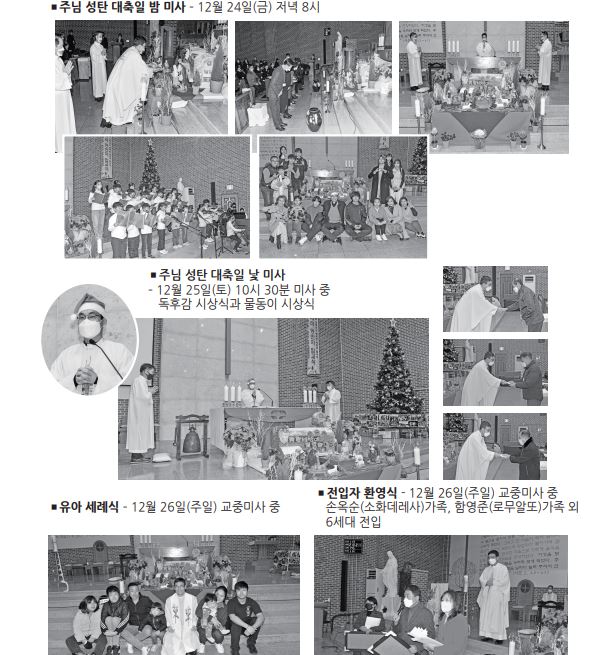 ■ 주님 성탄 대축일 밤 미사 - 12월 24일(금) 저녁 8시

■ 주님 성탄 대축일 낮 미사
- 12월 25일(토) 10시 30분 미사 중 독후감 시상식과 물동이 시상식

■ 유아 세례식 - 12월 26일(주일) 교중미사 중

■ 전입자 환영식 - 12월 26일(주일) 교중미사 중 손옥순(소화데레사)가족, 함영준(로무알또)가족 외 6세대 전입